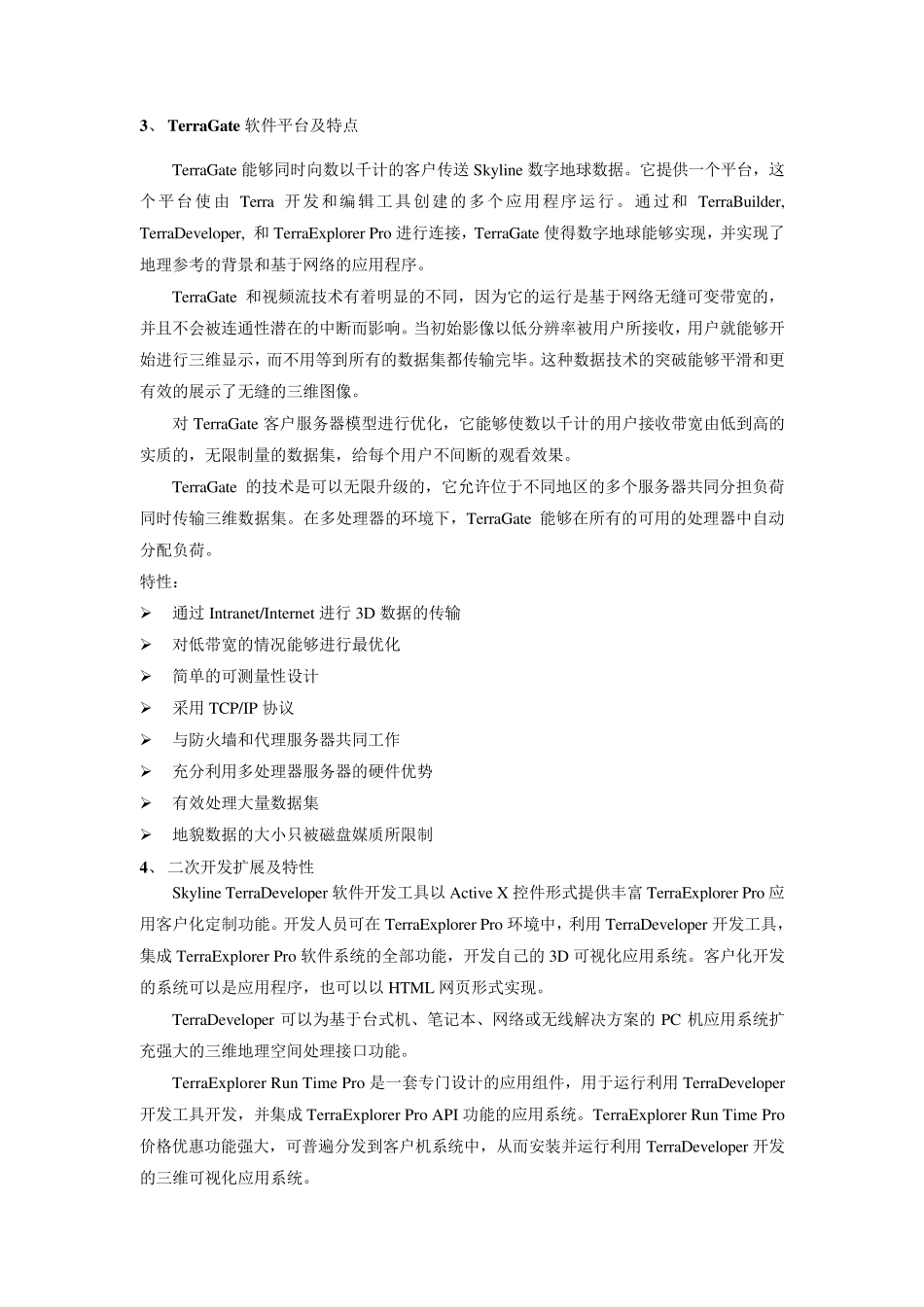 3、 TerraGate 软件平台及特点

TerraGate 能够同时向数以千计的客户传送 Skyline 数字地球数据。它提供一个平台，这个平台使由 Terra 开发和编辑工具创建的多个应用程序运行。通过和 TerraBuilder, TerraDeveloper, 和 TerraExplorer Pro 进行连接，TerraGate 使得数字地球能够实现，并实现了地理参考的背景和基于网络的应用程序。

TerraGate 和视频流技术有着明显的不同，因为它的运行是基于网络无缝可变带宽的，并且不会被连通性潜在的中断而影响。当初始影像以低分辨率被用户所接收，用户就能够开始进行三维显示，而不用等到所有的数据集都传输完毕。这种数据技术的突破能够平滑和更有效的展示了无缝的三维图像。

对 TerraGate 客户服务器模型进行优化，它能够使数以千计的用户接收带宽由低到高的实质的，无限制量的数据集，给每个用户不间断的观看效果。

TerraGate 的技术是可以无限升级的，它允许位于不同地区的多个服务器共同分担负荷同时传输三维数据集。在多处理器的环境下，TerraGate 能够在所有的可用的处理器中自动分配负荷。

特性：
➢ 通过 Intranet/Internet 进行 3D 数据的传输
➢ 对低带宽的情况能够进行最优化
➢ 简单的可测量性设计
➢ 采用 TCP/IP 协议
➢ 与防火墙和代理服务器共同工作
➢ 充分利用多处理器服务器的硬件优势
➢ 有效处理大量数据集
➢ 地貌数据的大小只被磁盘媒质所限制

4、 二次开发扩展及特性

Skyline TerraDeveloper 软件开发工具以 Active X 控件形式提供丰富 TerraExplorer Pro 应用客户化定制功能。开发人员可在 TerraExplorer Pro 环境中，利用 TerraDeveloper 开发工具，集成 TerraExplorer Pro 软件系统的全部功能，开发自己的 3D 可视化应用系统。客户化开发的系统可以是应用程序，也可以以 HTML 网页形式实现。

TerraDeveloper 可以为基于台式机、笔记本、网络或无线解决方案的 PC 机应用系统扩充强大的三维地理空间处理接口功能。

TerraExplorer Run Time Pro 是一套专门设计的应用组件，用于运行利用 TerraDeveloper 开发工具开发，并集成 TerraExplorer Pro API 功能的应用系统。TerraExplorer Run Time Pro 价格优惠功能强大，可普遍分发到客户机系统中，从而安装并运行利用 TerraDeveloper 开发的三维可视化应用系统。